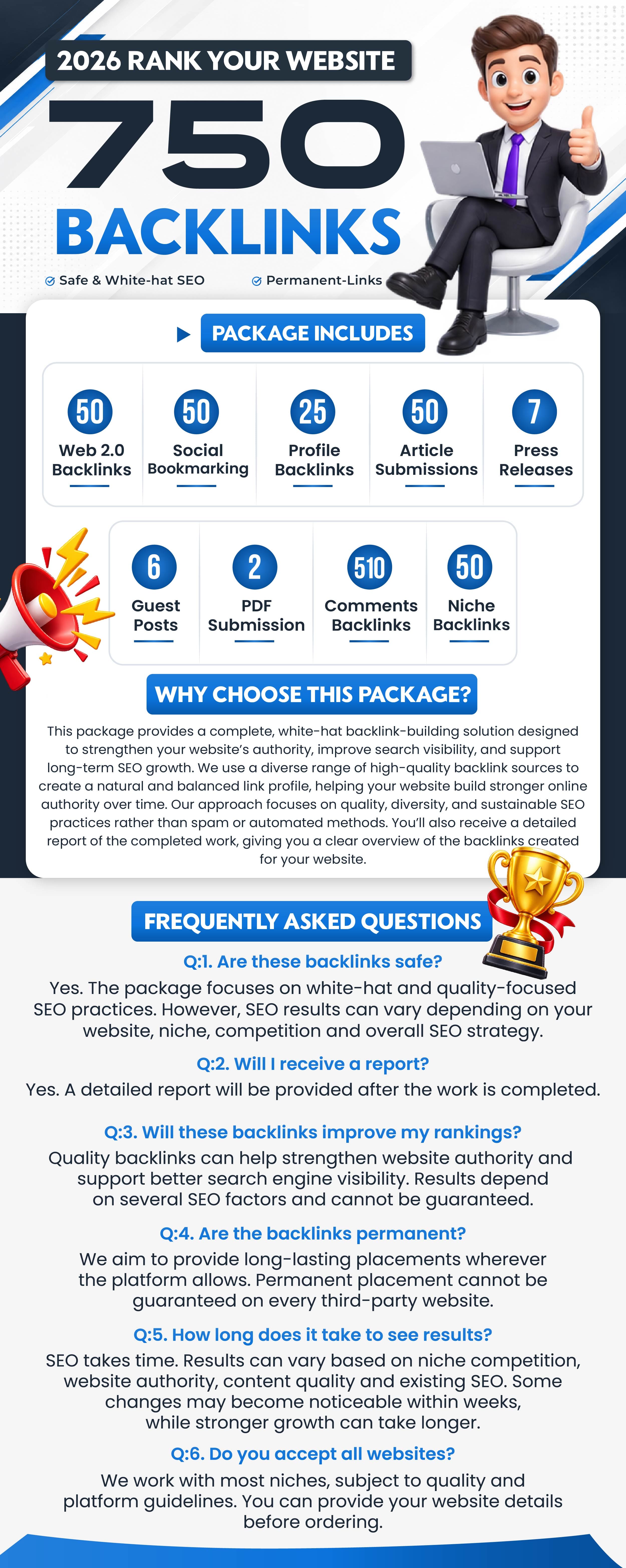 2026 RANK YOUR WEBSITE

750

BACKLINKS

Safe & White-hat SEO

Permanent-Links

PACKAGE INCLUDES

50
Web 2.0 Backlinks

50
Social Bookmarking

25
Profile Backlinks

50
Article Submissions

7
Press Releases

6
Guest Posts

2
PDF Submission

510
Comments Backlinks

50
Niche Backlinks

WHY CHOOSE THIS PACKAGE?

This package provides a complete, white-hat backlink-building solution designed to strengthen your website's authority, improve search visibility, and support long-term SEO growth. We use a diverse range of high-quality backlink sources to create a natural and balanced link profile, helping your website build stronger online authority over time. Our approach focuses on quality, diversity, and sustainable SEO practices rather than spam or automated methods. You'll also receive a detailed report of the completed work, giving you a clear overview of the backlinks created for your website.

FREQUENTLY ASKED QUESTIONS

Q:1. Are these backlinks safe?

Yes. The package focuses on white-hat and quality-focused SEO practices. However, SEO results can vary depending on your website, niche, competition and overall SEO strategy.

Q:2. Will I receive a report?

Yes. A detailed report will be provided after the work is completed.

Q:3. Will these backlinks improve my rankings?

Quality backlinks can help strengthen website authority and support better search engine visibility. Results depend on several SEO factors and cannot be guaranteed.

Q:4. Are the backlinks permanent?

We aim to provide long-lasting placements wherever the platform allows. Permanent placement cannot be guaranteed on every third-party website.

Q:5. How long does it take to see results?

SEO takes time. Results can vary based on niche competition, website authority, content quality and existing SEO. Some changes may become noticeable within weeks, while stronger growth can take longer.

Q:6. Do you accept all websites?

We work with most niches, subject to quality and platform guidelines. You can provide your website details before ordering.